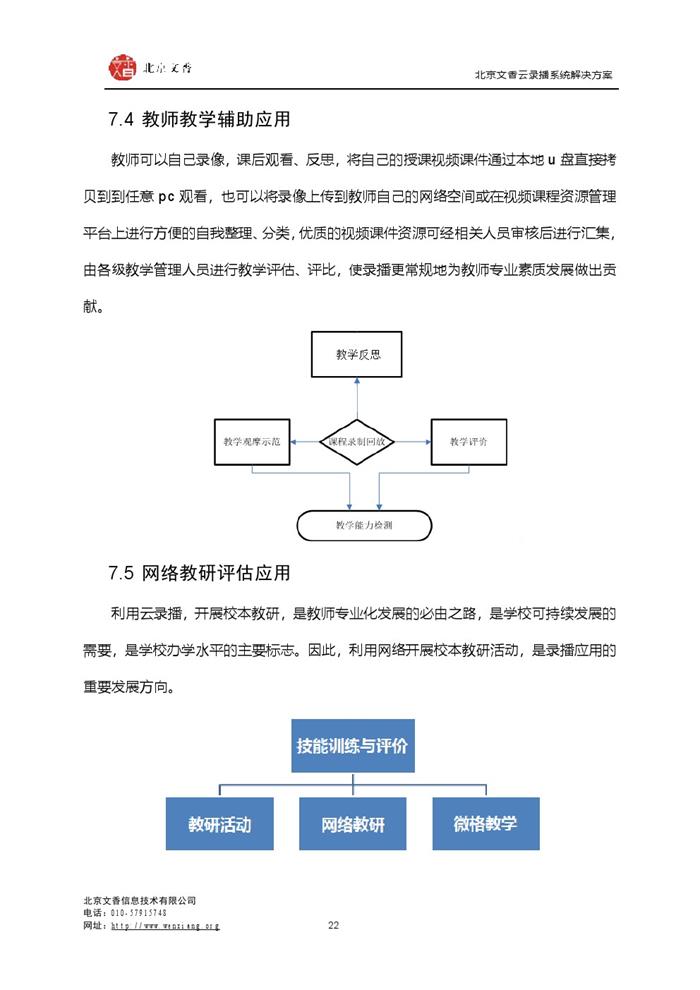 北京文香

北京文香云录播系统解决方案

7.4 教师教学辅助应用

教师可以自己录像，课后观看、反思，将自己的授课视频课件通过本地 u 盘直接拷贝到到任意 pc 观看，也可以将录像上传到教师自己的网络空间或在视频课程资源管理平台上进行方便的自我整理、分类，优质的视频课件资源可经相关人员审核后进行汇集，由各级教学管理人员进行教学评估、评比，使录播更常规地为教师专业素质发展做出贡献。

教学反思

教学观摩示范

课程录制回放

教学评价

教学能力检测

7.5 网络教研评估应用

利用云录播，开展校本教研，是教师专业化发展的必由之路，是学校可持续发展的需要，是学校办学水平的主要标志。因此，利用网络开展校本教研活动，是录播应用的重要发展方向。

技能训练与评价

教研活动

网络教研

微格教学

北京文香信息技术有限公司
电话：010-57815748
网址：http://www.wenxiang.org

22